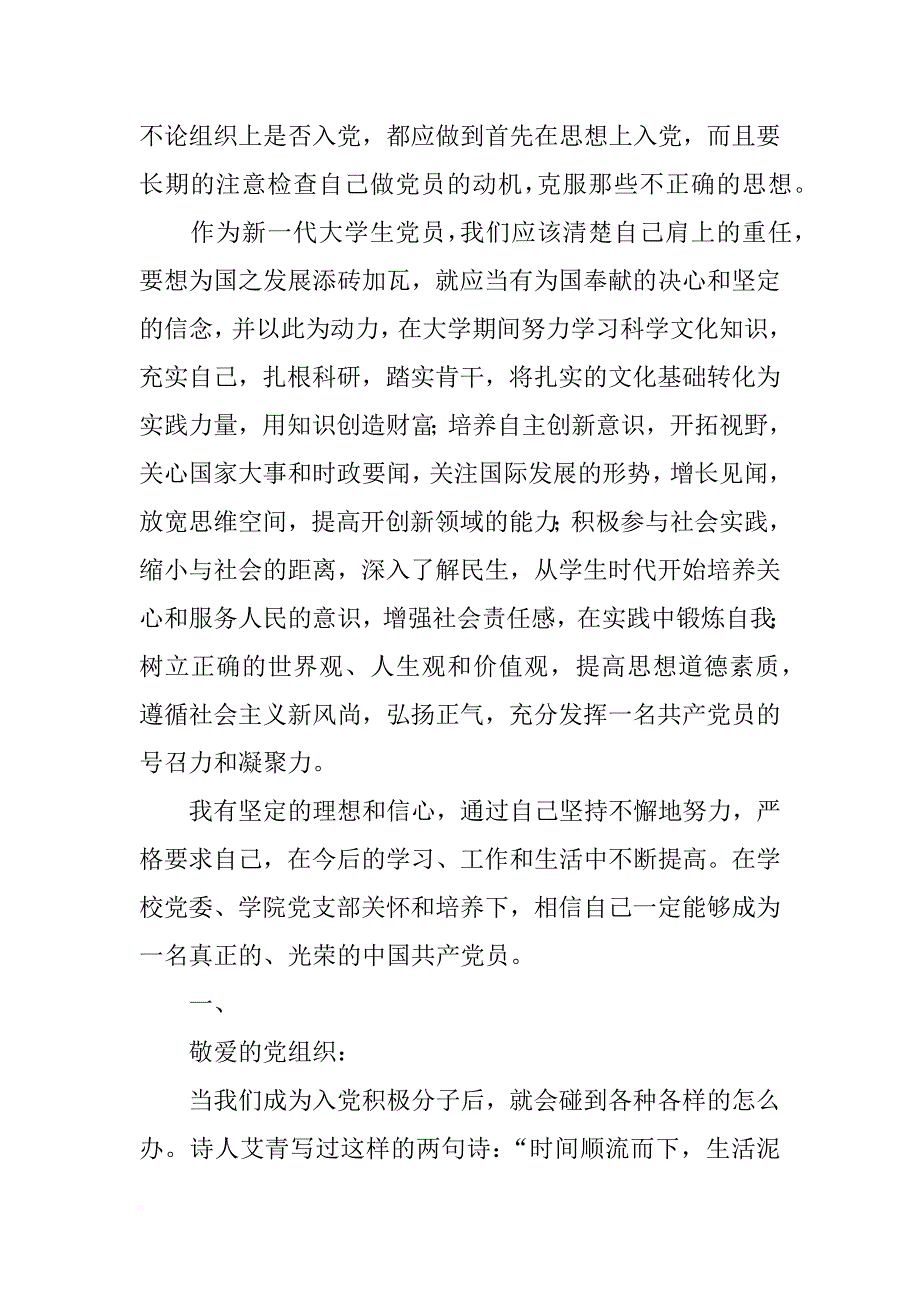 不论组织上是否入党，都应做到首先在思想上入党，而且要长期的注意检查自己做党员的动机，克服那些不正确的思想。

作为新一代大学生党员，我们应该清楚自己肩上的重任，要想为国之发展添砖加瓦，就应当有为国奉献的决心和坚定的信念，并以此为动力，在大学期间努力学习科学文化知识，充实自己，扎根科研，踏实肯干，将扎实的文化基础转化为实践力量，用知识创造财富；培养自主创新意识，开拓视野，关心国家大事和时政要闻，关注国际发展的形势，增长见闻，放宽思维空间，提高开创新领域的能力；积极参与社会实践，缩小与社会的距离，深入了解民生，从学生时代开始培养关心和服务人民的意识，增强社会责任感，在实践中锻炼自我；树立正确的世界观、人生观和价值观，提高思想道德素质，遵循社会主义新风尚，弘扬正气，充分发挥一名共产党员的号召力和凝聚力。

我有坚定的理想和信心，通过自己坚持不懈地努力，严格要求自己，在今后的学习、工作和生活中不断提高。在学校党委、学院党支部关怀和培养下，相信自己一定能够成为一名真正的、光荣的中国共产党员。

一、

敬爱的党组织：

当我们成为入党积极分子后，就会碰到各种各样的怎么办。诗人艾青写过这样的两句诗：“时间顺流而下，生活泥